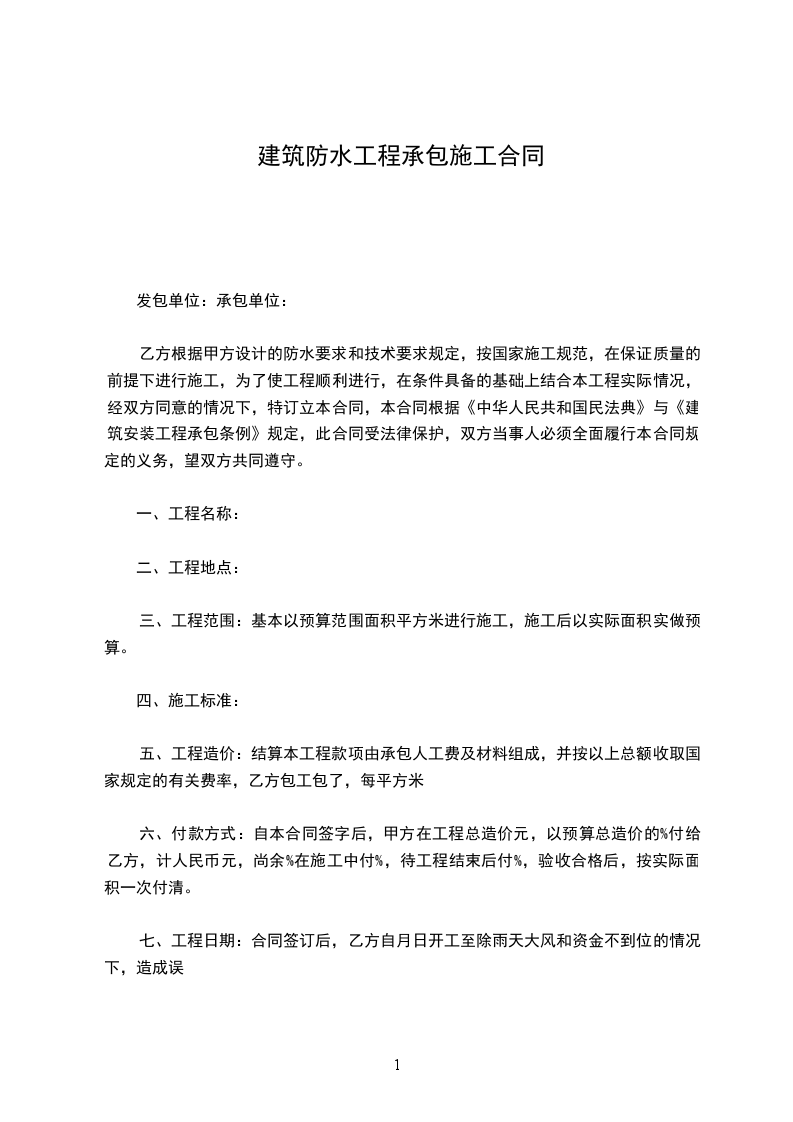 建筑防水工程承包施工合同

发包单位：承包单位：

乙方根据甲方设计的防水要求和技术要求规定，按国家施工规范，在保证质量的前提下进行施工，为了使工程顺利进行，在条件具备的基础上结合本工程实际情况，经双方同意的情况下，特订立本合同，本合同根据《中华人民共和国民法典》与《建筑安装工程承包条例》规定，此合同受法律保护，双方当事人必须全面履行本合同规定的义务，望双方共同遵守。

一、工程名称：

二、工程地点：

三、工程范围：基本以预算范围面积平方米进行施工，施工后以实际面积实做预算。

四、施工标准：

五、工程造价：结算本工程款项由承包人工费及材料组成，并按以上总额收取国家规定的有关费率，乙方包工包了，每平方米

六、付款方式：自本合同签字后，甲方在工程总造价元，以预算总造价的%付给乙方，计人民币元，尚余%在施工中付%，待工程结束后付%，验收合格后，按实际面积一次付清。

七、工程日期：合同签订后，乙方自月日开工至除雨天大风和资金不到位的情况下，造成误

1